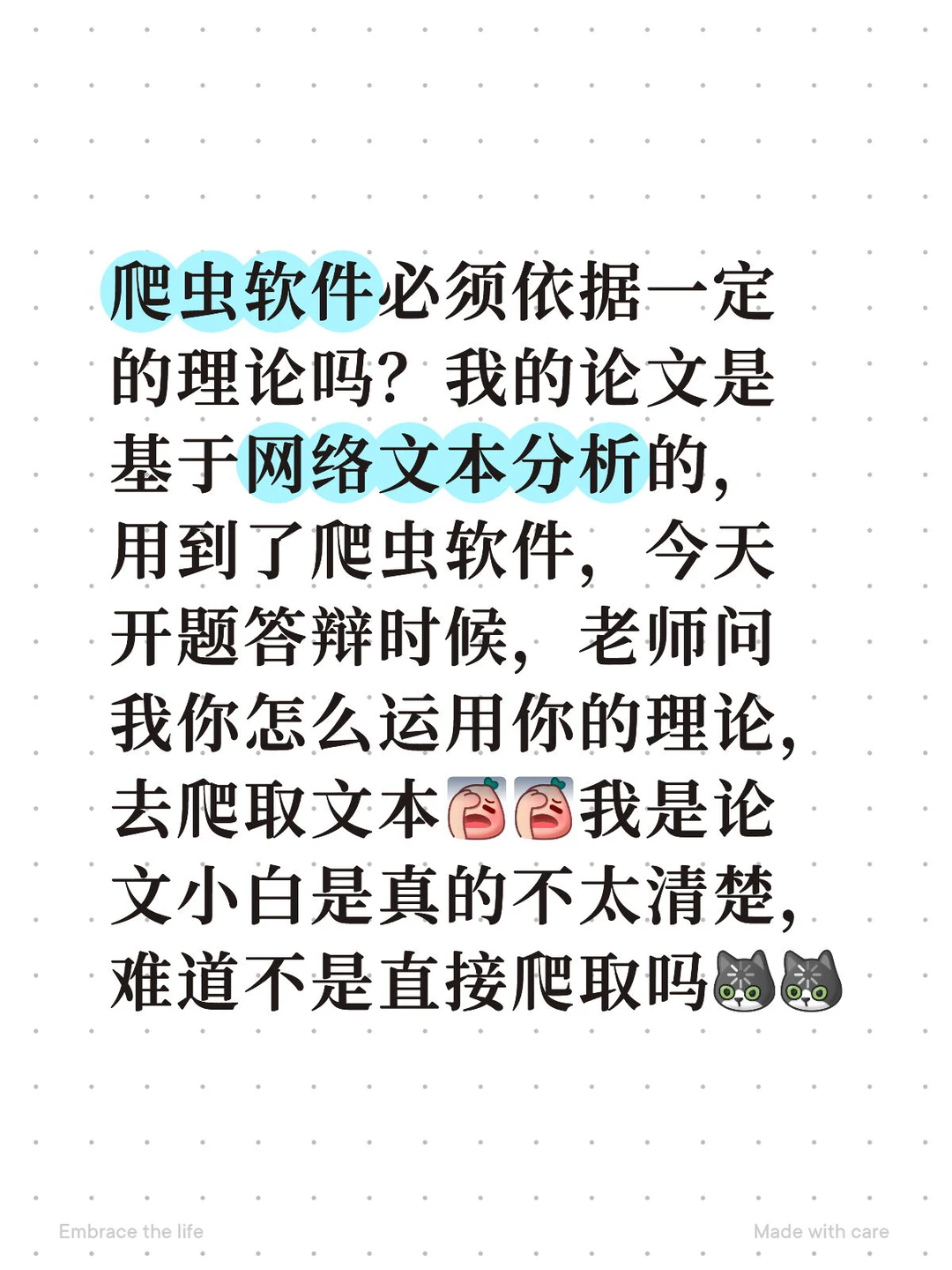 爬虫软件必须依据一定的理论吗？我的论文是基于网络文本分析的，用到了爬虫软件，今天开题答辩时候，老师问我你怎么运用你的理论，去爬取文本我是论文小白是真的不太清楚，难道不是直接爬取吗

Embrace the life

Made with care